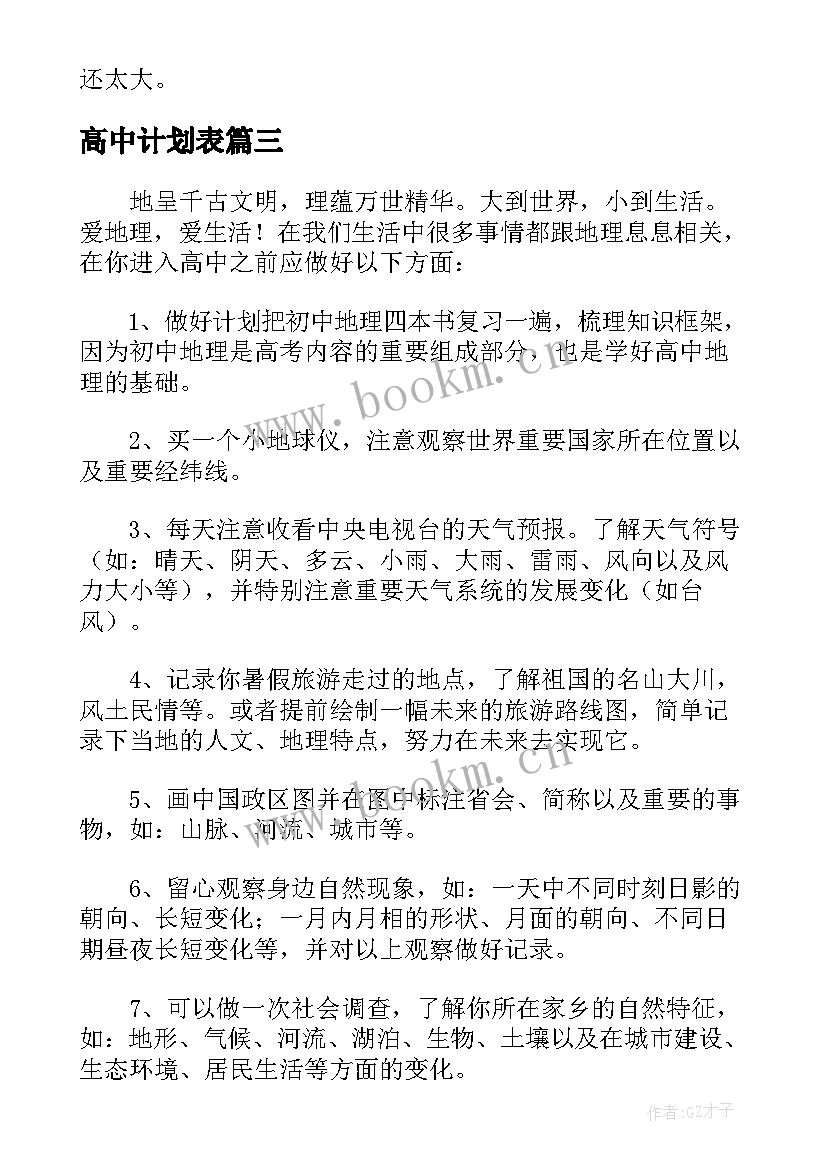 还太大。

高中计划表篇三

地呈千古文明，理蕴万世精华。大到世界，小到生活。爱地理，爱生活！在我们生活中很多事情都跟地理息息相关，在你进入高中之前应做好以下方面：

1、做好计划把初中地理四本书复习一遍，梳理知识框架，因为初中地理是高考内容的重要组成部分，也是学好高中地理的基础。

2、买一个小地球仪，注意观察世界重要国家所在位置以及重要经纬线。

3、每天注意收看中央电视台的天气预报。了解天气符号（如：晴天、阴天、多云、小雨、大雨、雷雨、风向以及风力大小等），并特别注意重要天气系统的发展变化（如台风）。

4、记录你暑假旅游走过的地点，了解祖国的名山大川，风土民情等。或者提前绘制一幅未来的旅游路线图，简单记录下当地的人文、地理特点，努力在未来去实现它。

5、画中国政区图并在图中标注省会、简称以及重要的事物，如：山脉、河流、城市等。

6、留心观察身边自然现象，如：一天中不同时刻日影的朝向、长短变化；一月内月相的形状、月面的朝向、不同日期昼夜长短变化等，并对以上观察做好记录。

7、可以做一次社会调查，了解你所在家乡的自然特征，如：地形、气候、河流、湖泊、生物、土壤以及在城市建设、生态环境、居民生活等方面的变化。

www.bookm.cn

www.bookm.cn

作者:GZ才子